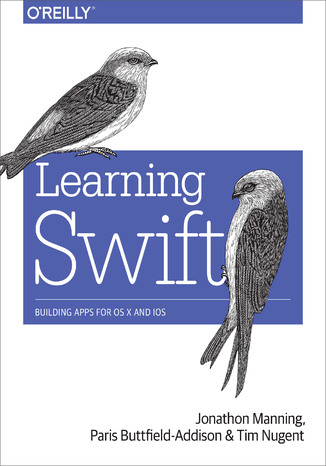 O'REILLY®

Learning Swift

BUILDING APPS FOR OS X AND IOS

Jonathon Manning,
Paris Buttfield-Addison & Tim Nugent